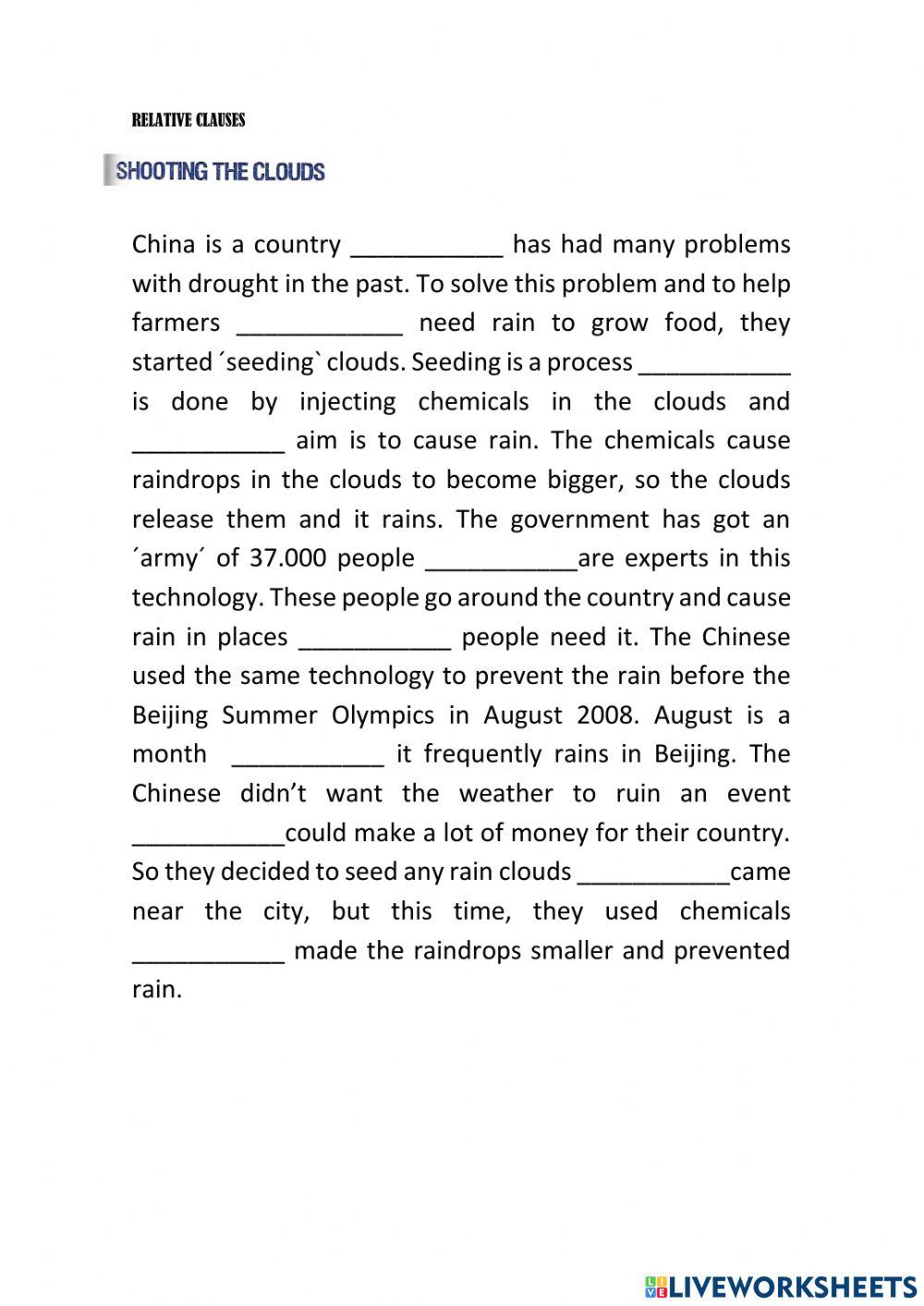 RELATIVE CLAUSES

SHOOTING THE CLOUDS

China is a country ___________ has had many problems with drought in the past. To solve this problem and to help farmers ____________ need rain to grow food, they started ´seeding` clouds. Seeding is a process ___________ is done by injecting chemicals in the clouds and ___________ aim is to cause rain. The chemicals cause raindrops in the clouds to become bigger, so the clouds release them and it rains. The government has got an ´army´ of 37.000 people ___________are experts in this technology. These people go around the country and cause rain in places ___________ people need it. The Chinese used the same technology to prevent the rain before the Beijing Summer Olympics in August 2008. August is a month ___________ it frequently rains in Beijing. The Chinese didn't want the weather to ruin an event ___________could make a lot of money for their country. So they decided to seed any rain clouds ___________came near the city, but this time, they used chemicals ___________ made the raindrops smaller and prevented rain.

LIVEWORKSHEETS